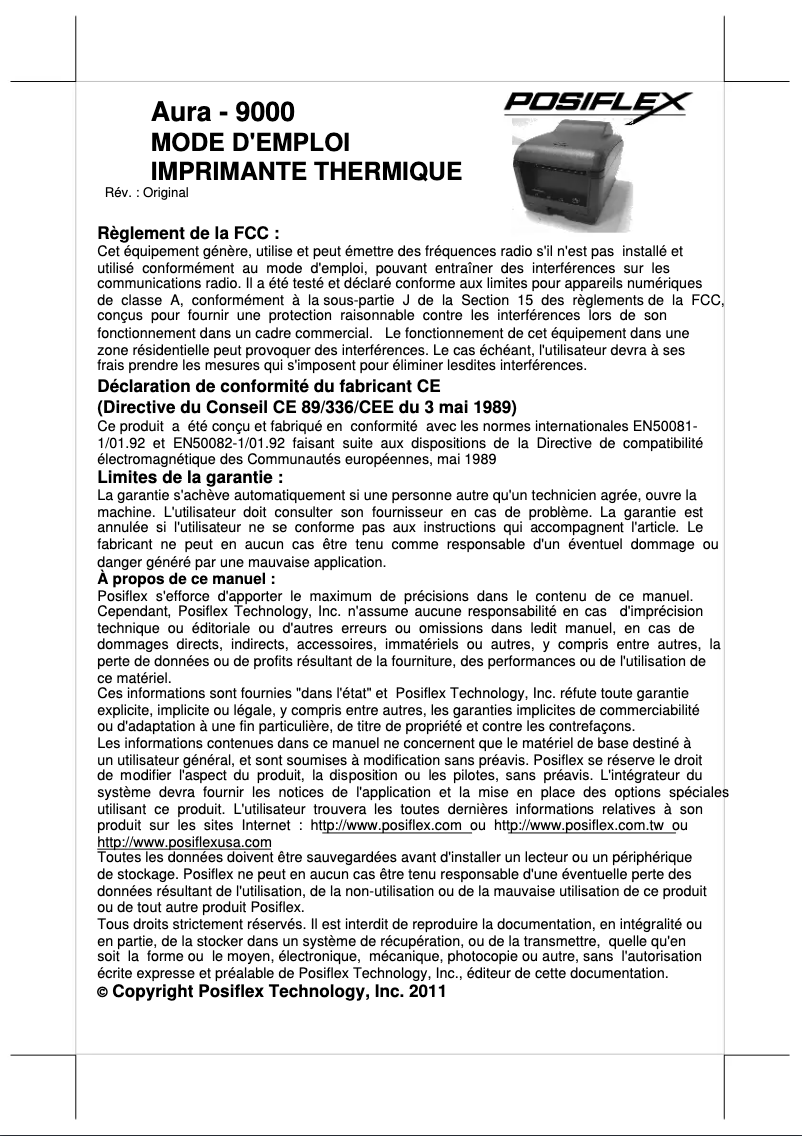 Aura - 9000
MODE D'EMPLOI
IMPRIMANTE THERMIQUE

POSIFLEX

Rév. : Original

Règlement de la FCC :
Cet équipement génère, utilise et peut émettre des fréquences radio s'il n'est pas installé et utilisé conformément au mode d'emploi, pouvant entraîner des interférences sur les communications radio. Il a été testé et déclaré conforme aux limites pour appareils numériques de classe A, conformément à la sous-partie J de la Section 15 des règlements de la FCC, conçus pour fournir une protection raisonnable contre les interférences lors de son fonctionnement dans un cadre commercial. Le fonctionnement de cet équipement dans une zone résidentielle peut provoquer des interférences. Le cas échéant, l'utilisateur devra à ses frais prendre les mesures qui s'imposent pour éliminer lesdites interférences.

Déclaration de conformité du fabricant CE
(Directive du Conseil CE 89/336/CEE du 3 mai 1989)
Ce produit a été conçu et fabriqué en conformité avec les normes internationales EN50081-1/01.92 et EN50082-1/01.92 faisant suite aux dispositions de la Directive de compatibilité électromagnétique des Communautés européennes, mai 1989

Limites de la garantie :
La garantie s'achève automatiquement si une personne autre qu'un technicien agrée, ouvre la machine. L'utilisateur doit consulter son fournisseur en cas de problème. La garantie est annulée si l'utilisateur ne se conforme pas aux instructions qui accompagnent l'article. Le fabricant ne peut en aucun cas être tenu comme responsable d'un éventuel dommage ou danger généré par une mauvaise application.

À propos de ce manuel :
Posiflex s'efforce d'apporter le maximum de précisions dans le contenu de ce manuel. Cependant, Posiflex Technology, Inc. n'assume aucune responsabilité en cas d'imprécision technique ou éditoriale ou d'autres erreurs ou omissions dans ledit manuel, en cas de dommages directs, indirects, accessoires, immatériels ou autres, y compris entre autres, la perte de données ou de profits résultant de la fourniture, des performances ou de l'utilisation de ce matériel.
Ces informations sont fournies "dans l'état" et Posiflex Technology, Inc. réfute toute garantie explicite, implicite ou légale, y compris entre autres, les garanties implicites de commerciabilité ou d'adaptation à une fin particulière, de titre de propriété et contre les contrefaçons.
Les informations contenues dans ce manuel ne concernent que le matériel de base destiné à un utilisateur général, et sont soumises à modification sans préavis. Posiflex se réserve le droit de modifier l'aspect du produit, la disposition ou les pilotes, sans préavis. L'intégrateur du système devra fournir les notices de l'application et la mise en place des options spéciales utilisant ce produit. L'utilisateur trouvera les toutes dernières informations relatives à son produit sur les sites Internet : http://www.posiflex.com ou http://www.posiflex.com.tw ou http://www.posiflexusa.com
Toutes les données doivent être sauvegardées avant d'installer un lecteur ou un périphérique de stockage. Posiflex ne peut en aucun cas être tenu responsable d'une éventuelle perte des données résultant de l'utilisation, de la non-utilisation ou de la mauvaise utilisation de ce produit ou de tout autre produit Posiflex.
Tous droits strictement réservés. Il est interdit de reproduire la documentation, en intégralité ou en partie, de la stocker dans un système de récupération, ou de la transmettre, quelle qu'en soit la forme ou le moyen, électronique, mécanique, photocopie ou autre, sans l'autorisation écrite expresse et préalable de Posiflex Technology, Inc., éditeur de cette documentation.
© Copyright Posiflex Technology, Inc. 2011